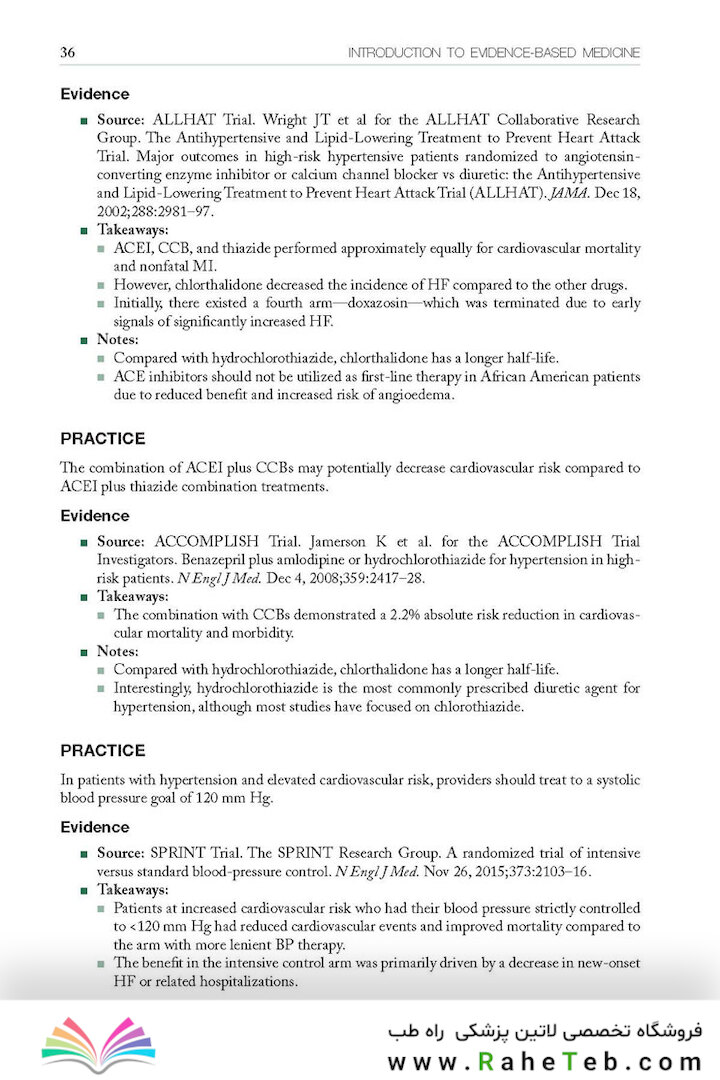 36 INTRODUCTION TO EVIDENCE-BASED MEDICINE

Evidence

■ Source: ALLHAT Trial. Wright JT et al for the ALLHAT Collaborative Research Group. The Antihypertensive and Lipid-Lowering Treatment to Prevent Heart Attack Trial. Major outcomes in high-risk hypertensive patients randomized to angiotensin-converting enzyme inhibitor or calcium channel blocker vs diuretic: the Antihypertensive and Lipid-Lowering Treatment to Prevent Heart Attack Trial (ALLHAT). JAMA. Dec 18, 2002;288:2981–97.
■ Takeaways:
■ ACEI, CCB, and thiazide performed approximately equally for cardiovascular mortality and nonfatal MI.
■ However, chlorthalidone decreased the incidence of HF compared to the other drugs.
■ Initially, there existed a fourth arm—doxazosin—which was terminated due to early signals of significantly increased HF.
■ Notes:
■ Compared with hydrochlorothiazide, chlorthalidone has a longer half-life.
■ ACE inhibitors should not be utilized as first-line therapy in African American patients due to reduced benefit and increased risk of angioedema.

PRACTICE

The combination of ACEI plus CCBs may potentially decrease cardiovascular risk compared to ACEI plus thiazide combination treatments.

Evidence

■ Source: ACCOMPLISH Trial. Jamerson K et al. for the ACCOMPLISH Trial Investigators. Benazepril plus amlodipine or hydrochlorothiazide for hypertension in high-risk patients. N Engl J Med. Dec 4, 2008;359:2417–28.
■ Takeaways:
■ The combination with CCBs demonstrated a 2.2% absolute risk reduction in cardiovascular mortality and morbidity.
■ Notes:
■ Compared with hydrochlorothiazide, chlorthalidone has a longer half-life.
■ Interestingly, hydrochlorothiazide is the most commonly prescribed diuretic agent for hypertension, although most studies have focused on chlorothiazide.

PRACTICE

In patients with hypertension and elevated cardiovascular risk, providers should treat to a systolic blood pressure goal of 120 mm Hg.

Evidence

■ Source: SPRINT Trial. The SPRINT Research Group. A randomized trial of intensive versus standard blood-pressure control. N Engl J Med. Nov 26, 2015;373:2103–16.
■ Takeaways:
■ Patients at increased cardiovascular risk who had their blood pressure strictly controlled to <120 mm Hg had reduced cardiovascular events and improved mortality compared to the arm with more lenient BP therapy.
■ The benefit in the intensive control arm was primarily driven by a decrease in new-onset HF or related hospitalizations.

فروشگاه تخصصی لاتین پزشکی راه طب
www.RaheTeb.com